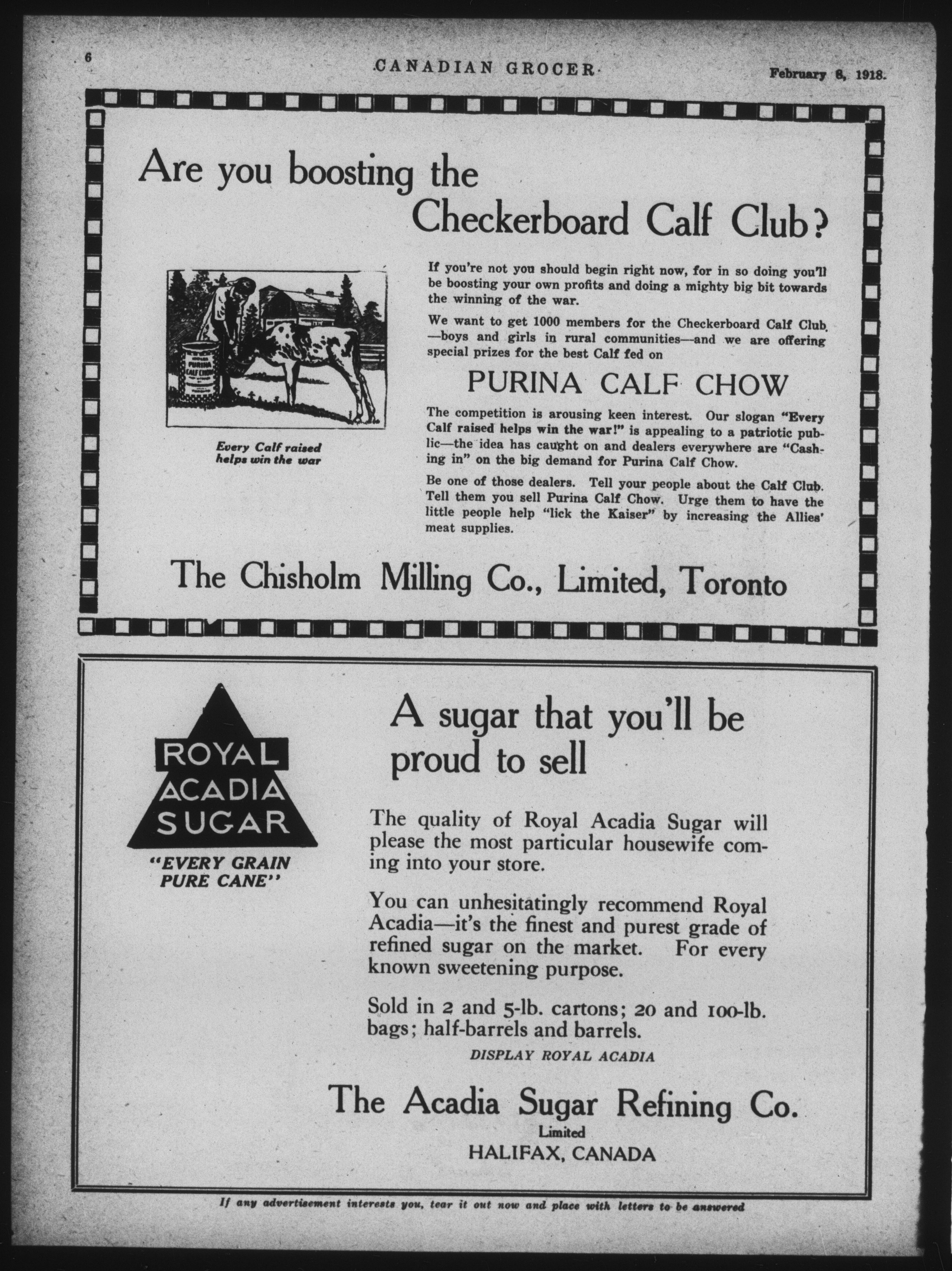 6 CANADIAN GROCER February 8, 1918.

Are you boosting the Checkerboard Calf Club?

Every Calf raised helps win the war

If you're not you should begin right now, for in so doing you'll be boosting your own profits and doing a mighty big bit towards the winning of the war.

We want to get 1000 members for the Checkerboard Calf Club —boys and girls in rural communities—and we are offering special prizes for the best Calf fed on

PURINA CALF CHOW

The competition is arousing keen interest. Our slogan "Every Calf raised helps win the war!" is appealing to a patriotic public—the idea has caught on and dealers everywhere are "Cashing in" on the big demand for Purina Calf Chow.

Be one of those dealers. Tell your people about the Calf Club. Tell them you sell Purina Calf Chow. Urge them to have the little people help "lick the Kaiser" by increasing the Allies' meat supplies.

The Chisholm Milling Co., Limited, Toronto

ROYAL
ACADIA
SUGAR

"EVERY GRAIN PURE CANE"

A sugar that you'll be proud to sell

The quality of Royal Acadia Sugar will please the most particular housewife coming into your store.

You can unhesitatingly recommend Royal Acadia—it's the finest and purest grade of refined sugar on the market. For every known sweetening purpose.

Sold in 2 and 5-lb. cartons; 20 and 100-lb. bags; half-barrels and barrels.

DISPLAY ROYAL ACADIA

The Acadia Sugar Refining Co.
Limited
HALIFAX, CANADA

If any advertisement interests you, tear it out now and place with letters to be answered